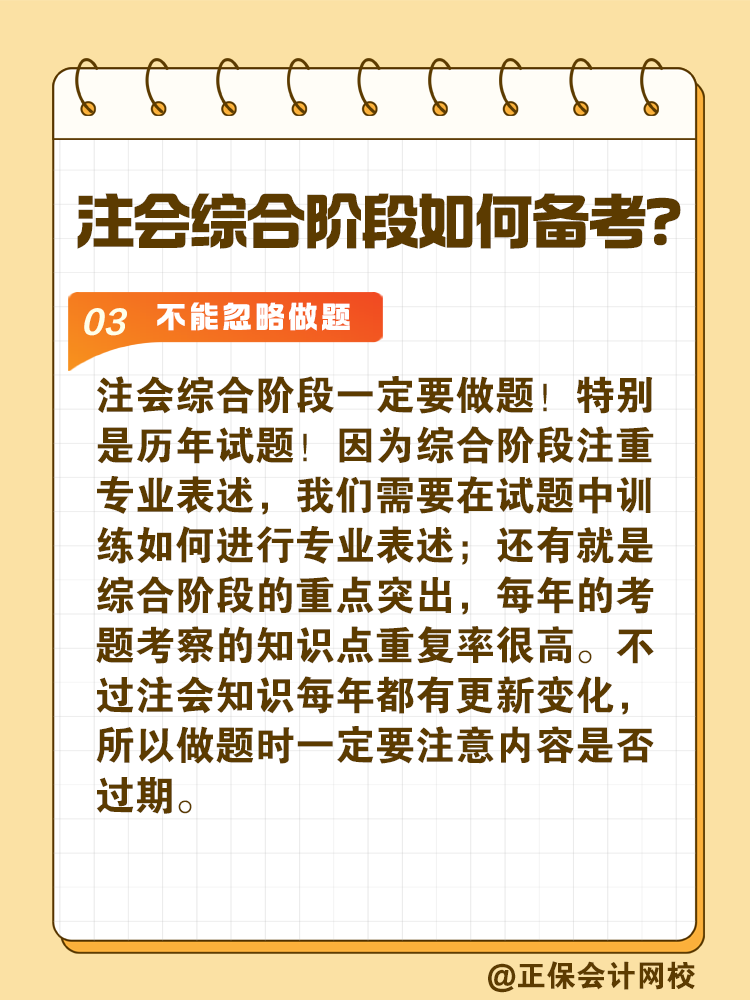 注会综合阶段如何备考?

03 不能忽略做题

注会综合阶段一定要做题！特别是历年试题！因为综合阶段注重专业表述，我们需要在试题中训练如何进行专业表述；还有就是综合阶段的重点突出，每年的考题考察的知识点重复率很高。不过注会知识每年都有更新变化，所以做题时一定要注意内容是否过期。

@正保会计网校